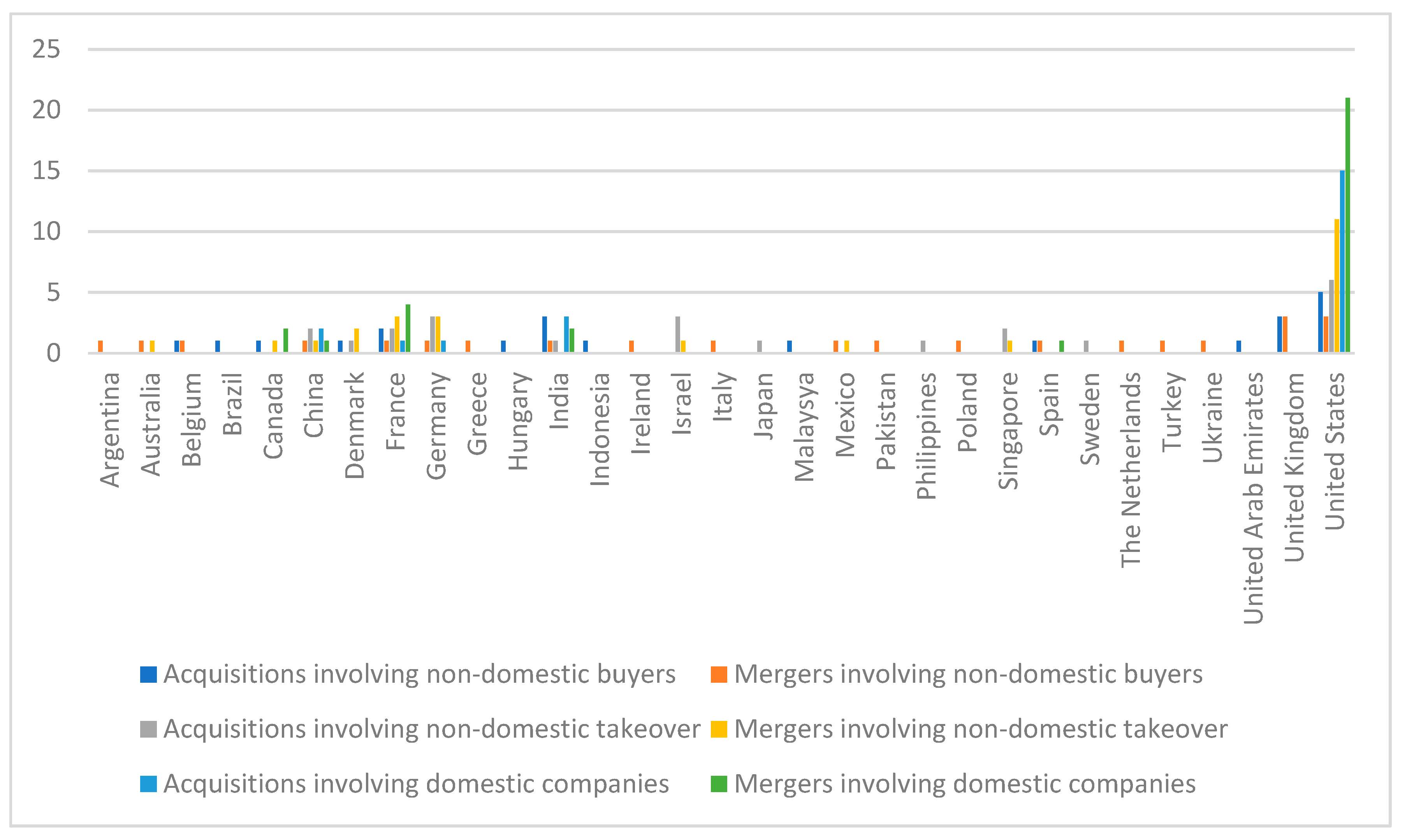 25
20
15
10
5
0

Argentina
Australia
Belgium
Brazil
Canada
China
Denmark
France
Germany
Greece
Hungary
India
Indonesia
Ireland
Israel
Italy
Japan
Malaysya
Mexico
Pakistan
Philippines
Poland
Singapore
Spain
Sweden
The Netherlands
Turkey
Ukraine
United Arab Emirates
United Kingdom
United States

Acquisitions involving non-domestic buyers
Mergers involving non-domestic buyers
Acquisitions involving non-domestic takeover
Mergers involving non-domestic takeover
Acquisitions involving domestic companies
Mergers involving domestic companies